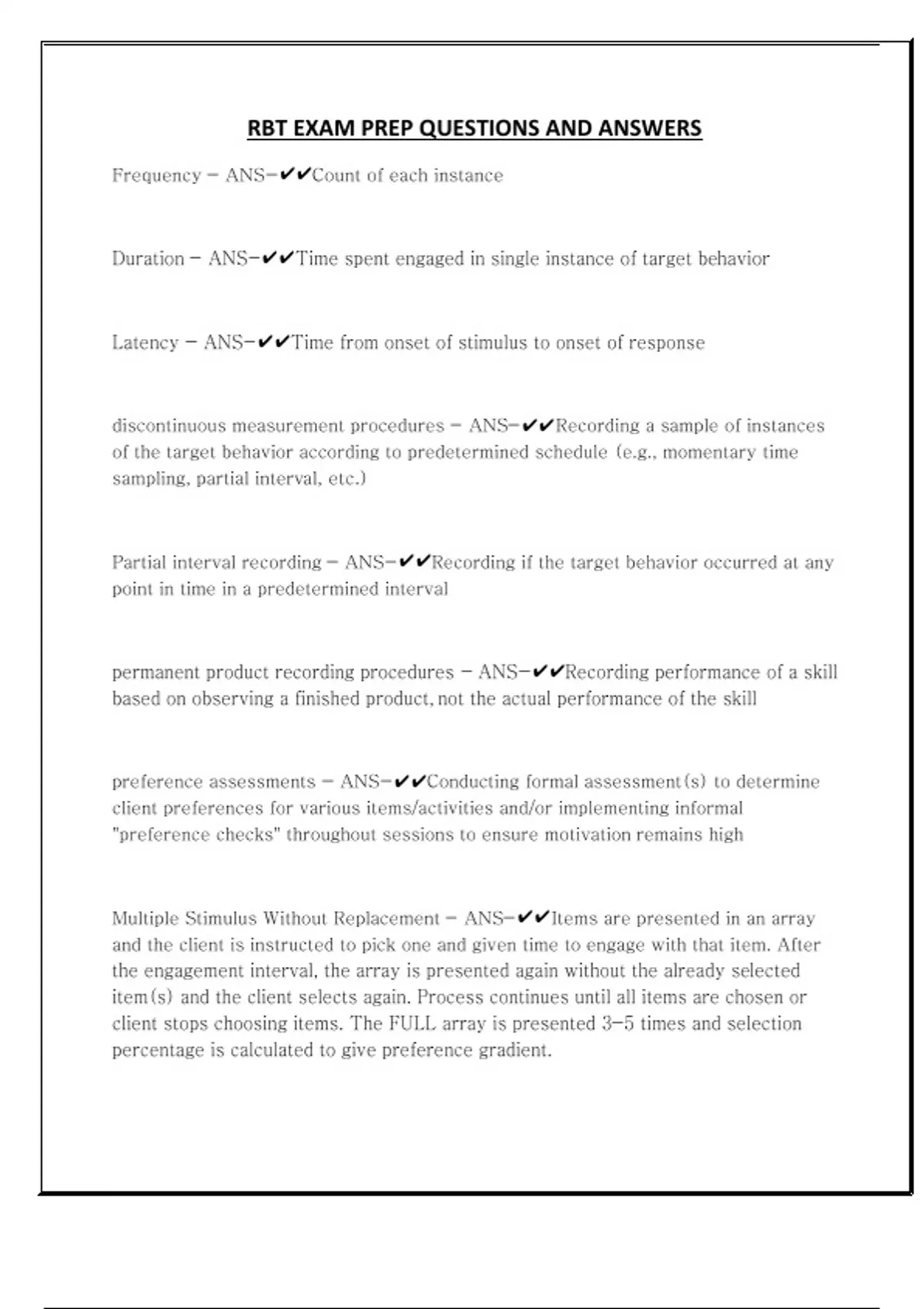 RBT EXAM PREP QUESTIONS AND ANSWERS

Frequency - ANS-✔✔Count of each instance

Duration - ANS-✔✔Time spent engaged in single instance of target behavior

Latency - ANS-✔✔Time from onset of stimulus to onset of response

discontinuous measurement procedures - ANS-✔✔Recording a sample of instances of the target behavior according to predetermined schedule (e.g., momentary time sampling, partial interval, etc.)

Partial interval recording - ANS-✔✔Recording if the target behavior occurred at any point in time in a predetermined interval

permanent product recording procedures - ANS-✔✔Recording performance of a skill based on observing a finished product, not the actual performance of the skill

preference assessments - ANS-✔✔Conducting formal assessment(s) to determine client preferences for various items/activities and/or implementing informal "preference checks" throughout sessions to ensure motivation remains high

Multiple Stimulus Without Replacement - ANS-✔✔Items are presented in an array and the client is instructed to pick one and given time to engage with that item. After the engagement interval, the array is presented again without the already selected item(s) and the client selects again. Process continues until all items are chosen or client stops choosing items. The FULL array is presented 3-5 times and selection percentage is calculated to give preference gradient.